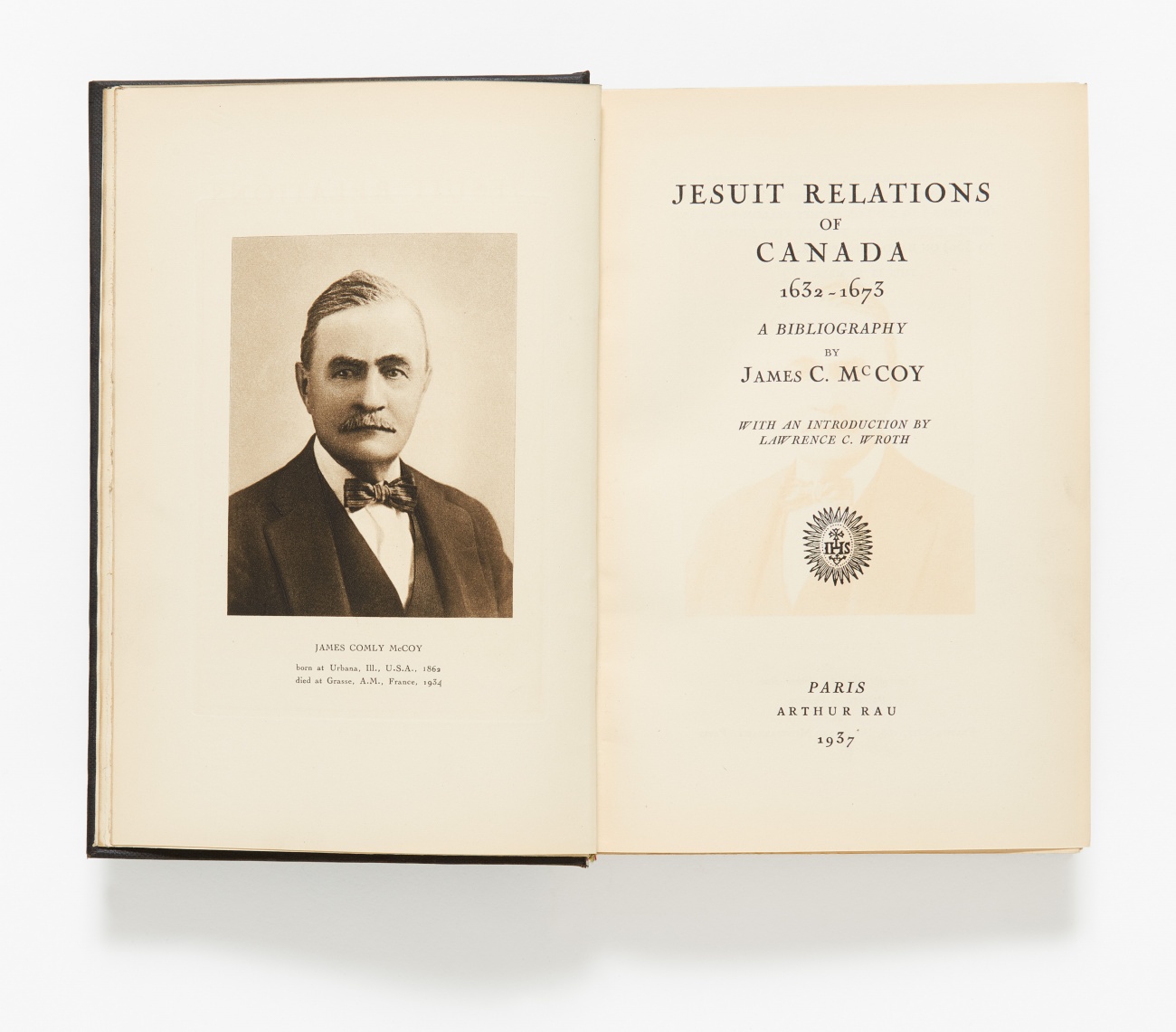 JAMES COMLY McCOY
born at Urbana, Ill., U.S.A., 1862
died at Grasse, A.M., France, 1934

JESUIT RELATIONS
OF
CANADA
1632-1673
A BIBLIOGRAPHY
BY
JAMES C. McCOY

WITH AN INTRODUCTION BY
LAWRENCE C. WROTH

IHS

PARIS
ARTHUR RAU
1937